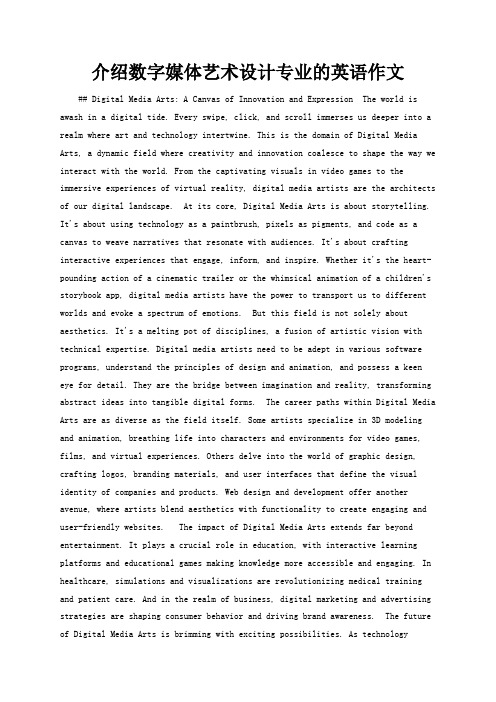 介绍数字媒体艺术设计专业的英语作文

## Digital Media Arts: A Canvas of Innovation and Expression The world is awash in a digital tide. Every swipe, click, and scroll immerses us deeper into a realm where art and technology intertwine. This is the domain of Digital Media Arts, a dynamic field where creativity and innovation coalesce to shape the way we interact with the world. From the captivating visuals in video games to the immersive experiences of virtual reality, digital media artists are the architects of our digital landscape. At its core, Digital Media Arts is about storytelling. It's about using technology as a paintbrush, pixels as pigments, and code as a canvas to weave narratives that resonate with audiences. It's about crafting interactive experiences that engage, inform, and inspire. Whether it's the heart-pounding action of a cinematic trailer or the whimsical animation of a children's storybook app, digital media artists have the power to transport us to different worlds and evoke a spectrum of emotions. But this field is not solely about aesthetics. It's a melting pot of disciplines, a fusion of artistic vision with technical expertise. Digital media artists need to be adept in various software programs, understand the principles of design and animation, and possess a keen eye for detail. They are the bridge between imagination and reality, transforming abstract ideas into tangible digital forms. The career paths within Digital Media Arts are as diverse as the field itself. Some artists specialize in 3D modeling and animation, breathing life into characters and environments for video games, films, and virtual experiences. Others delve into the world of graphic design, crafting logos, branding materials, and user interfaces that define the visual identity of companies and products. Web design and development offer another avenue, where artists blend aesthetics with functionality to create engaging and user-friendly websites. The impact of Digital Media Arts extends far beyond entertainment. It plays a crucial role in education, with interactive learning platforms and educational games making knowledge more accessible and engaging. In healthcare, simulations and visualizations are revolutionizing medical training and patient care. And in the realm of business, digital marketing and advertising strategies are shaping consumer behavior and driving brand awareness. The future of Digital Media Arts is brimming with exciting possibilities. As technology